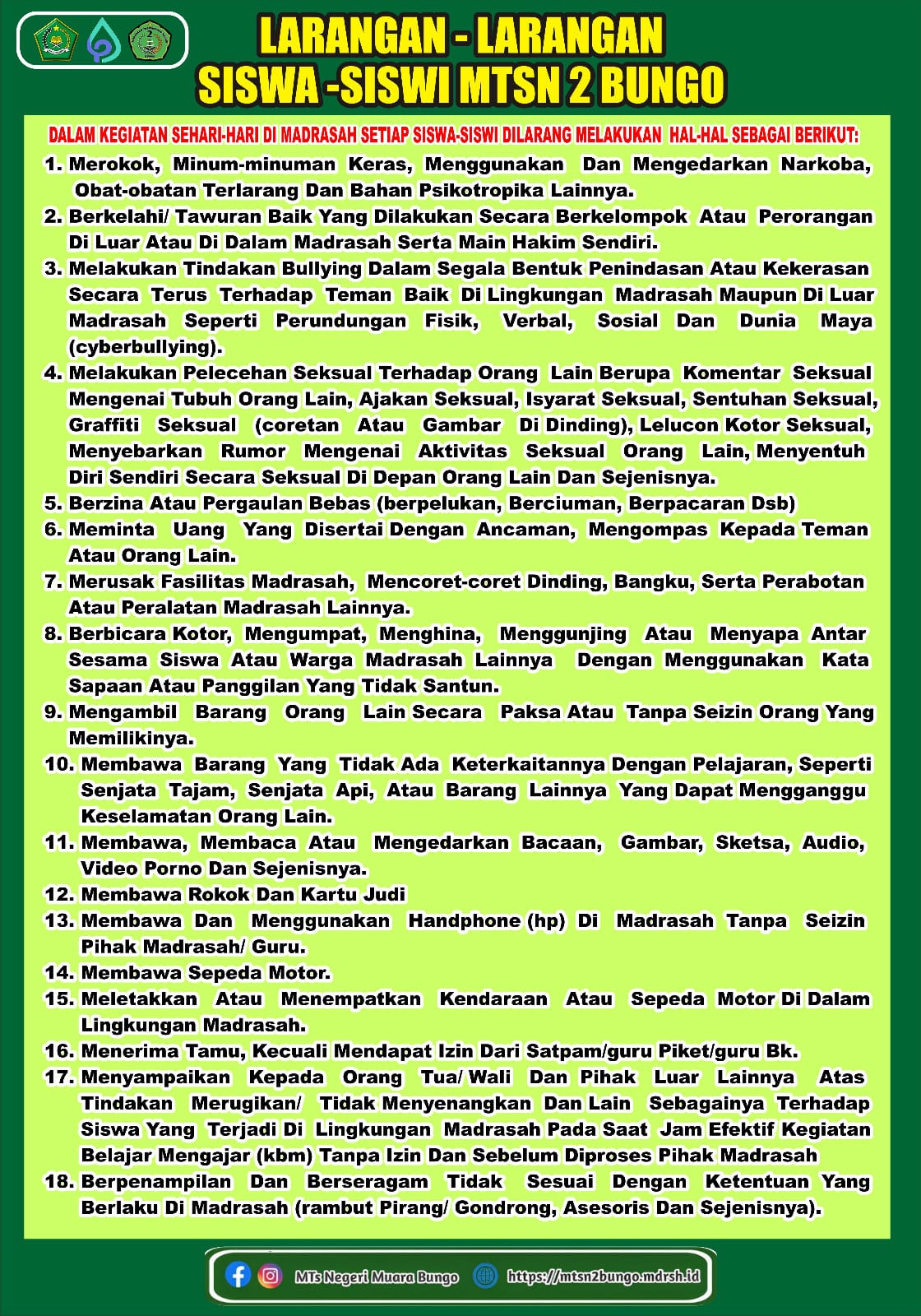 LARANGAN - LARANGAN
SISWA -SISWI MTSN 2 BUNGO

DALAM KEGIATAN SEHARI-HARI DI MADRASAH SETIAP SISWA-SISWI DILARANG MELAKUKAN HAL-HAL SEBAGAI BERIKUT:

1. Merokok, Minum-minuman Keras, Menggunakan Dan Mengedarkan Narkoba, Obat-obatan Terlarang Dan Bahan Psikotropika Lainnya.
2. Berkelahi/ Tawuran Baik Yang Dilakukan Secara Berkelompok Atau Perorangan Di Luar Atau Di Dalam Madrasah Serta Main Hakim Sendiri.
3. Melakukan Tindakan Bullying Dalam Segala Bentuk Penindasan Atau Kekerasan Secara Terus Terhadap Teman Baik Di Lingkungan Madrasah Maupun Di Luar Madrasah Seperti Perundungan Fisik, Verbal, Sosial Dan Dunia Maya (cyberbullying).
4. Melakukan Pelecehan Seksual Terhadap Orang Lain Berupa Komentar Seksual Mengenai Tubuh Orang Lain, Ajakan Seksual, Isyarat Seksual, Sentuhan Seksual, Graffiti Seksual (coretan Atau Gambar Di Dinding), Lelucon Kotor Seksual, Menyebarkan Rumor Mengenai Aktivitas Seksual Orang Lain, Menyentuh Diri Sendiri Secara Seksual Di Depan Orang Lain Dan Sejenisnya.
5. Berzina Atau Pergaulan Bebas (berpelukan, Berciuman, Berpacaran Dsb)
6. Meminta Uang Yang Disertai Dengan Ancaman, Mengompas Kepada Teman Atau Orang Lain.
7. Merusak Fasilitas Madrasah, Mencoret-coret Dinding, Bangku, Serta Perabotan Atau Peralatan Madrasah Lainnya.
8. Berbicara Kotor, Mengumpat, Menghina, Menggunjing Atau Menyapa Antar Sesama Siswa Atau Warga Madrasah Lainnya Dengan Menggunakan Kata Sapaan Atau Panggilan Yang Tidak Santun.
9. Mengambil Barang Orang Lain Secara Paksa Atau Tanpa Seizin Orang Yang Memilikinya.
10. Membawa Barang Yang Tidak Ada Keterkaitannya Dengan Pelajaran, Seperti Senjata Tajam, Senjata Api, Atau Barang Lainnya Yang Dapat Mengganggu Keselamatan Orang Lain.
11. Membawa, Membaca Atau Mengedarkan Bacaan, Gambar, Sketsa, Audio, Video Porno Dan Sejenisnya.
12. Membawa Rokok Dan Kartu Judi
13. Membawa Dan Menggunakan Handphone (hp) Di Madrasah Tanpa Seizin Pihak Madrasah/ Guru.
14. Membawa Sepeda Motor.
15. Meletakkan Atau Menempatkan Kendaraan Atau Sepeda Motor Di Dalam Lingkungan Madrasah.
16. Menerima Tamu, Kecuali Mendapat Izin Dari Satpam/guru Piket/guru Bk.
17. Menyampaikan Kepada Orang Tua/ Wali Dan Pihak Luar Lainnya Atas Tindakan Merugikan/ Tidak Menyenangkan Dan Lain Sebagainya Terhadap Siswa Yang Terjadi Di Lingkungan Madrasah Pada Saat Jam Efektif Kegiatan Belajar Mengajar (kbm) Tanpa Izin Dan Sebelum Diproses Pihak Madrasah
18. Berpenampilan Dan Berseragam Tidak Sesuai Dengan Ketentuan Yang Berlaku Di Madrasah (rambut Pirang/ Gondrong, Asesoris Dan Sejenisnya).

MTs Negeri Muara Bungo https://mtsn2bungo.mdrsh.id